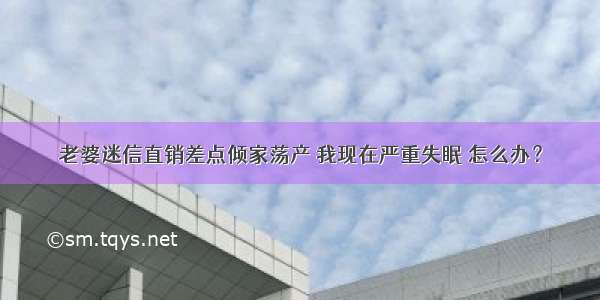 老婆迷信直销差点倾家荡产 我现在严重失眠 怎么办？

©sm.tqys.net